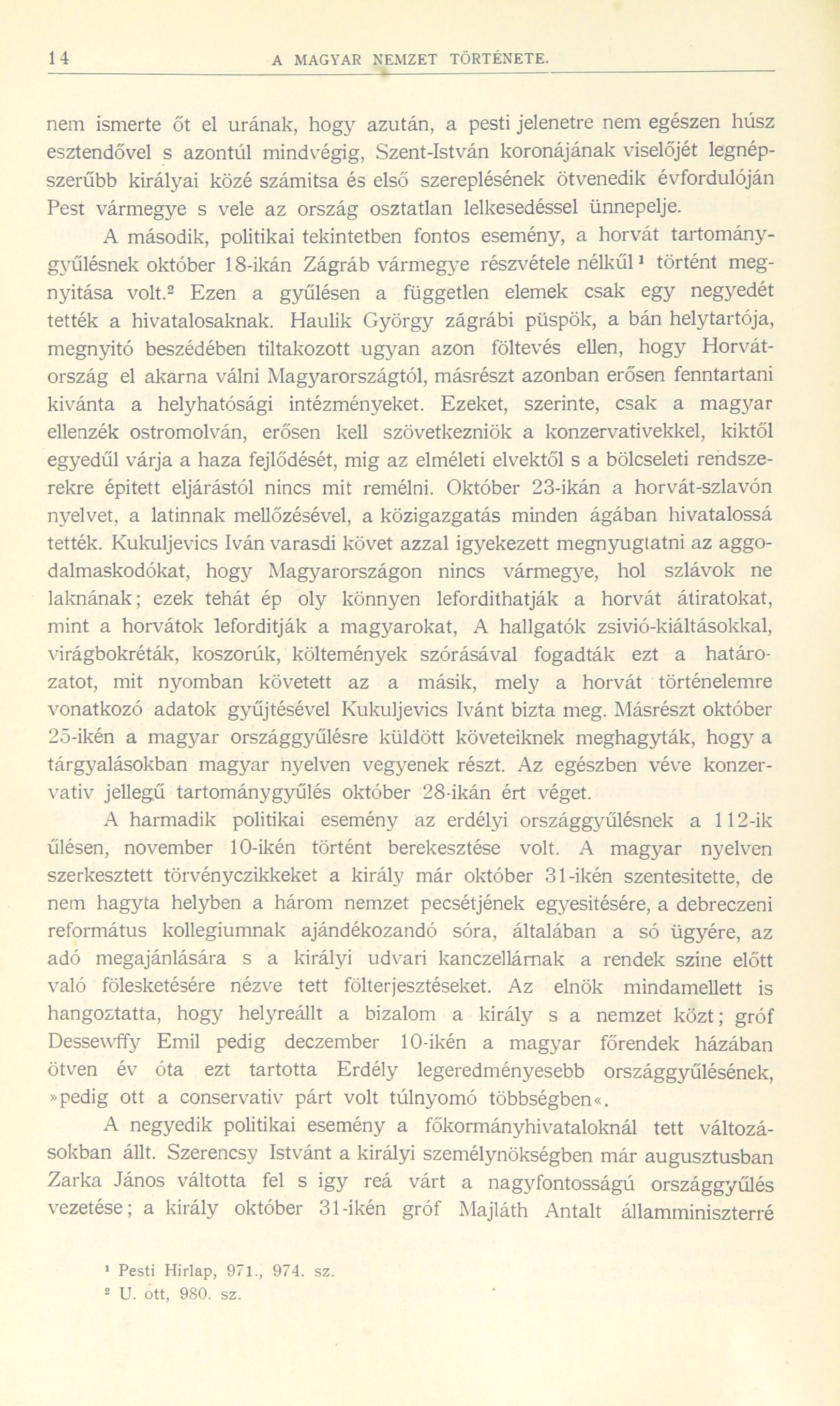 14 A MAGYAR NEMZET TÖRTÉNETE.

nem ismerte őt el urának, hogy azután, a pesti jelenetre nem egészen húsz esztendővel s azontúl mindvégig, Szent-István koronájának viselőjét legnépszerűbb királyai közé számitsa és első szereplésének ötvenedik évfordulóján Pest vármegye s vele az ország osztatlan lelkesedéssel ünnepelje.

A második, politikai tekintetben fontos esemény, a horvát tartománygyűlésnek október 18-ikán Zágráb vármegye részvétele nélkűl¹ történt megnyitása volt.² Ezen a gyűlésen a független elemek csak egy negyedét tették a hivatalosaknak. Haulik György zágrábi püspök, a bán helytartója, megnyitó beszédében tiltakozott ugyan azon föltevés ellen, hogy Horvátország el akarna válni Magyarországtól, másrészt azonban erősen fenntartani kivánta a helyhatósági intézményeket. Ezeket, szerinte, csak a magyar ellenzék ostromolván, erősen kell szövetkezniök a konzervativekkel, kiktől egyedűl várja a haza fejlődését, mig az elméleti elvektől s a bölcseleti rendszerekre épitett eljárástól nincs mit remélni. Október 23-ikán a horvát-szlavón nyelvet, a latinnak mellőzésével, a közigazgatás minden ágában hivatalossá tették. Kukuljevics Iván varasdi követ azzal igyekezett megnyugtatni az aggodalmaskodókat, hogy Magyarországon nincs vármegye, hol szlávok ne laknának; ezek tehát ép oly könnyen lefordithatják a horvát átiratokat, mint a horvátok leforditják a magyarokat, A hallgatók zsivió-kiáltásokkal, virágbokréták, koszorúk, költemények szórásával fogadták ezt a határozatot, mit nyomban követett az a másik, mely a horvát történelemre vonatkozó adatok gyűjtésével Kukuljevics Ivánt bizta meg. Másrészt október 25-ikén a magyar országgyűlésre küldött követeiknek meghagyták, hogy a tárgyalásokban magyar nyelven vegyenek részt. Az egészben véve konzervativ jellegű tartománygyűlés október 28-ikán ért véget.

A harmadik politikai esemény az erdélyi országgyűlésnek a 112-ik űlésen, november 10-ikén történt berekesztése volt. A magyar nyelven szerkesztett törvényczikkeket a király már október 31-ikén szentesitette, de nem hagyta helyben a három nemzet pecsétjének egyesitésére, a debreczeni református kollegiumnak ajándékozandó sóra, általában a só ügyére, az adó megajánlására s a királyi udvari kanczellárnak a rendek szine előtt való fölesketésére nézve tett fölterjesztéseket. Az elnök mindamellett is hangoztatta, hogy helyreállt a bizalom a király s a nemzet közt; gróf Dessewffy Emil pedig deczember 10-ikén a magyar főrendek házában ötven év óta ezt tartotta Erdély legeredményesebb országgyűlésének, »pedig ott a conservativ párt volt túlnyomó többségben«.

A negyedik politikai esemény a főkormányhivataloknál tett változásokban állt. Szerencsy Istvánt a királyi személynökségben már augusztusban Zarka János váltotta fel s igy reá várt a nagyfontosságú országgyűlés vezetése; a király október 31-ikén gróf Majláth Antalt államminiszterré

¹ Pesti Hirlap, 971., 974. sz.
² U. ott, 980. sz.